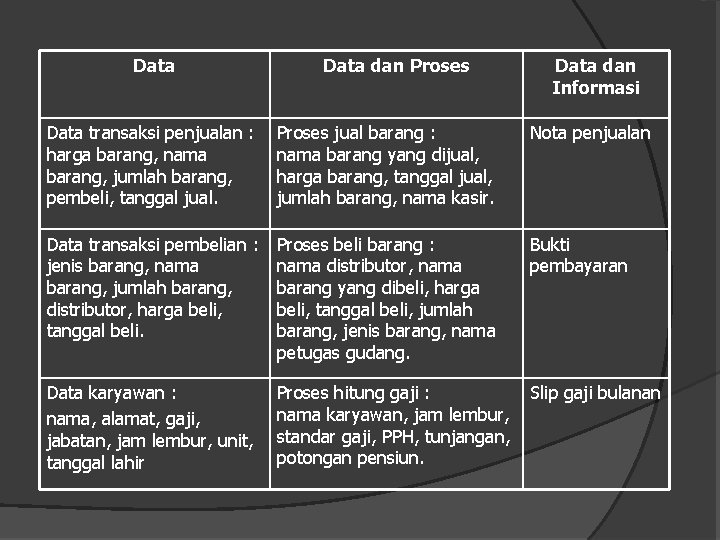 | Data | Data dan Proses | Data dan Informasi |
|---|---|---|
| Data transaksi penjualan : harga barang, nama barang, jumlah barang, pembeli, tanggal jual. | Proses jual barang : nama barang yang dijual, harga barang, tanggal jual, jumlah barang, nama kasir. | Nota penjualan |
| Data transaksi pembelian : jenis barang, nama barang, jumlah barang, distributor, harga beli, tanggal beli. | Proses beli barang : nama distributor, nama barang yang dibeli, harga beli, tanggal beli, jumlah barang, jenis barang, nama petugas gudang. | Bukti pembayaran |
| Data karyawan : nama, alamat, gaji, jabatan, jam lembur, unit, tanggal lahir | Proses hitung gaji : nama karyawan, jam lembur, standar gaji, PPH, tunjangan, potongan pensiun. | Slip gaji bulanan |